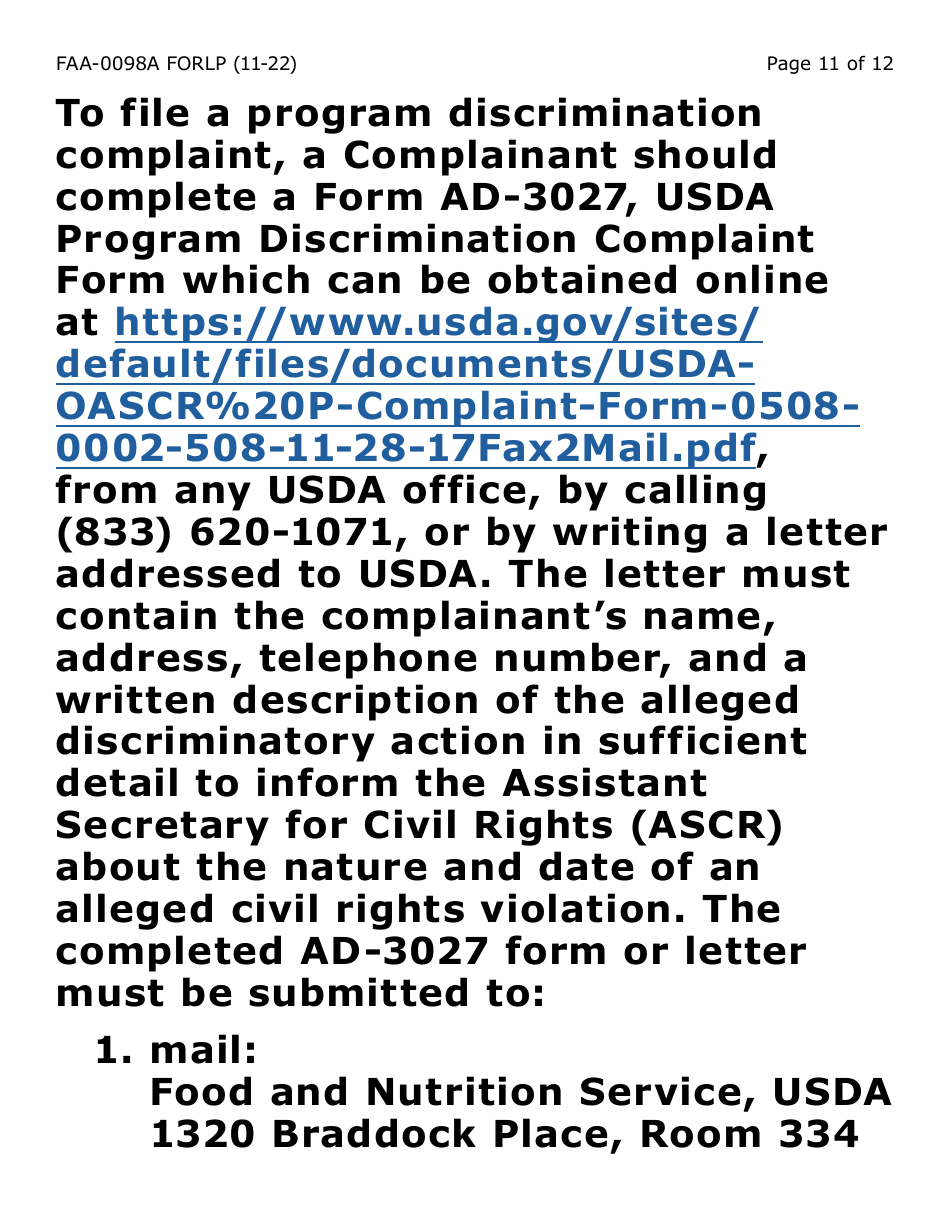 FAA-0098A FORLP (11-22)

Page 11 of 12

To file a program discrimination complaint, a Complainant should complete a Form AD-3027, USDA Program Discrimination Complaint Form which can be obtained online at https://www.usda.gov/sites/default/files/documents/USDA-OASCR%20P-Complaint-Form-0508-0002-508-11-28-17Fax2Mail.pdf, from any USDA office, by calling (833) 620-1071, or by writing a letter addressed to USDA. The letter must contain the complainant's name, address, telephone number, and a written description of the alleged discriminatory action in sufficient detail to inform the Assistant Secretary for Civil Rights (ASCR) about the nature and date of an alleged civil rights violation. The completed AD-3027 form or letter must be submitted to:

1. mail:
Food and Nutrition Service, USDA
1320 Braddock Place, Room 334